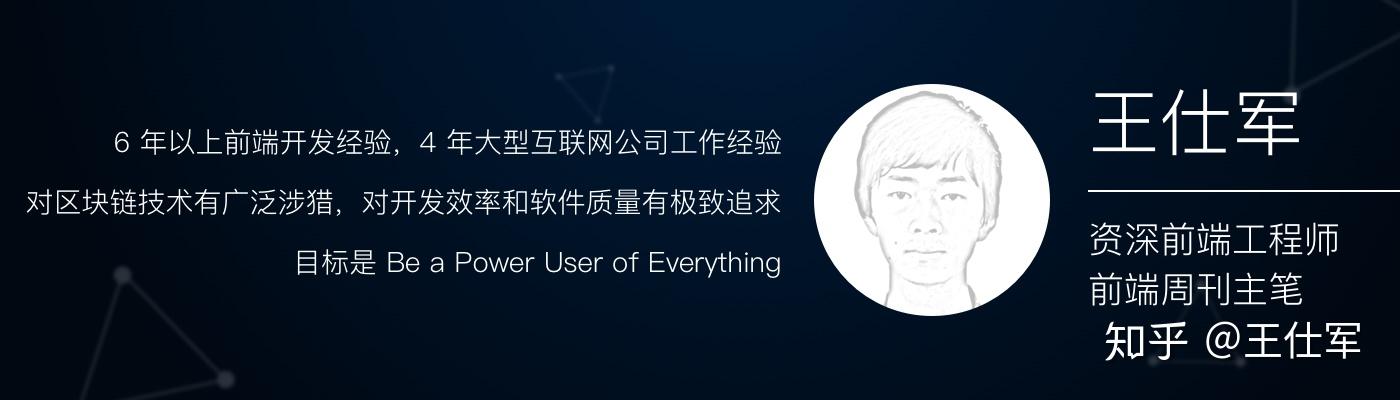 6 年以上前端开发经验，4 年大型互联网公司工作经验

对区块链技术有广泛涉猎，对开发效率和软件质量有极致追求

目标是 Be a Power User of Everything

王仕军

资深前端工程师
前端周刊主笔

知乎 @王仕军